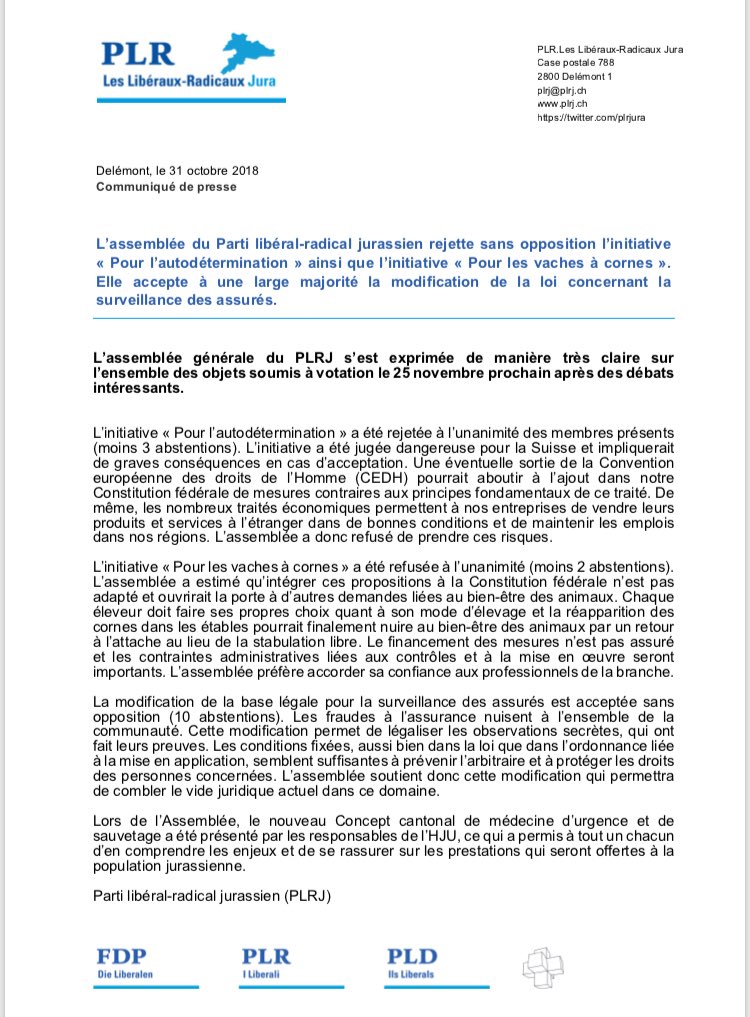 PLR
Les Libéraux-Radicaux Jura

PLR.Les Libéraux-Radicaux Jura
Case postale 788
2800 Delémont 1
plrj@plrj.ch
www.plrj.ch
https://twitter.com/plrjura

Delémont, le 31 octobre 2018
Communiqué de presse

L'assemblée du Parti libéral-radical jurassien rejette sans opposition l'initiative « Pour l'autodétermination » ainsi que l'initiative « Pour les vaches à cornes ». Elle accepte à une large majorité la modification de la loi concernant la surveillance des assurés.

L'assemblée générale du PLRJ s'est exprimée de manière très claire sur l'ensemble des objets soumis à votation le 25 novembre prochain après des débats intéressants.

L'initiative « Pour l'autodétermination » a été rejetée à l'unanimité des membres présents (moins 3 abstentions). L'initiative a été jugée dangereuse pour la Suisse et impliquerait de graves conséquences en cas d'acceptation. Une éventuelle sortie de la Convention européenne des droits de l'Homme (CEDH) pourrait aboutir à l'ajout dans notre Constitution fédérale de mesures contraires aux principes fondamentaux de ce traité. De même, les nombreux traités économiques permettent à nos entreprises de vendre leurs produits et services à l'étranger dans de bonnes conditions et de maintenir les emplois dans nos régions. L'assemblée a donc refusé de prendre ces risques.

L'initiative « Pour les vaches à cornes » a été refusée à l'unanimité (moins 2 abstentions). L'assemblée a estimé qu'intégrer ces propositions à la Constitution fédérale n'est pas adapté et ouvrirait la porte à d'autres demandes liées au bien-être des animaux. Chaque éleveur doit faire ses propres choix quant à son mode d'élevage et la réapparition des cornes dans les étables pourrait finalement nuire au bien-être des animaux par un retour à l'attache au lieu de la stabulation libre. Le financement des mesures n'est pas assuré et les contraintes administratives liées aux contrôles et à la mise en œuvre seront importants. L'assemblée préfère accorder sa confiance aux professionnels de la branche.

La modification de la base légale pour la surveillance des assurés est acceptée sans opposition (10 abstentions). Les fraudes à l'assurance nuisent à l'ensemble de la communauté. Cette modification permet de légaliser les observations secrètes, qui ont fait leurs preuves. Les conditions fixées, aussi bien dans la loi que dans l'ordonnance liée à la mise en application, semblent suffisantes à prévenir l'arbitraire et à protéger les droits des personnes concernées. L'assemblée soutient donc cette modification qui permettra de combler le vide juridique actuel dans ce domaine.

Lors de l'Assemblée, le nouveau Concept cantonal de médecine d'urgence et de sauvetage a été présenté par les responsables de l'HJU, ce qui a permis à tout un chacun d'en comprendre les enjeux et de se rassurer sur les prestations qui seront offertes à la population jurassienne.

Parti libéral-radical jurassien (PLRJ)

FDP
Die Liberalen

PLR
I Liberali

PLD
Ils Liberals